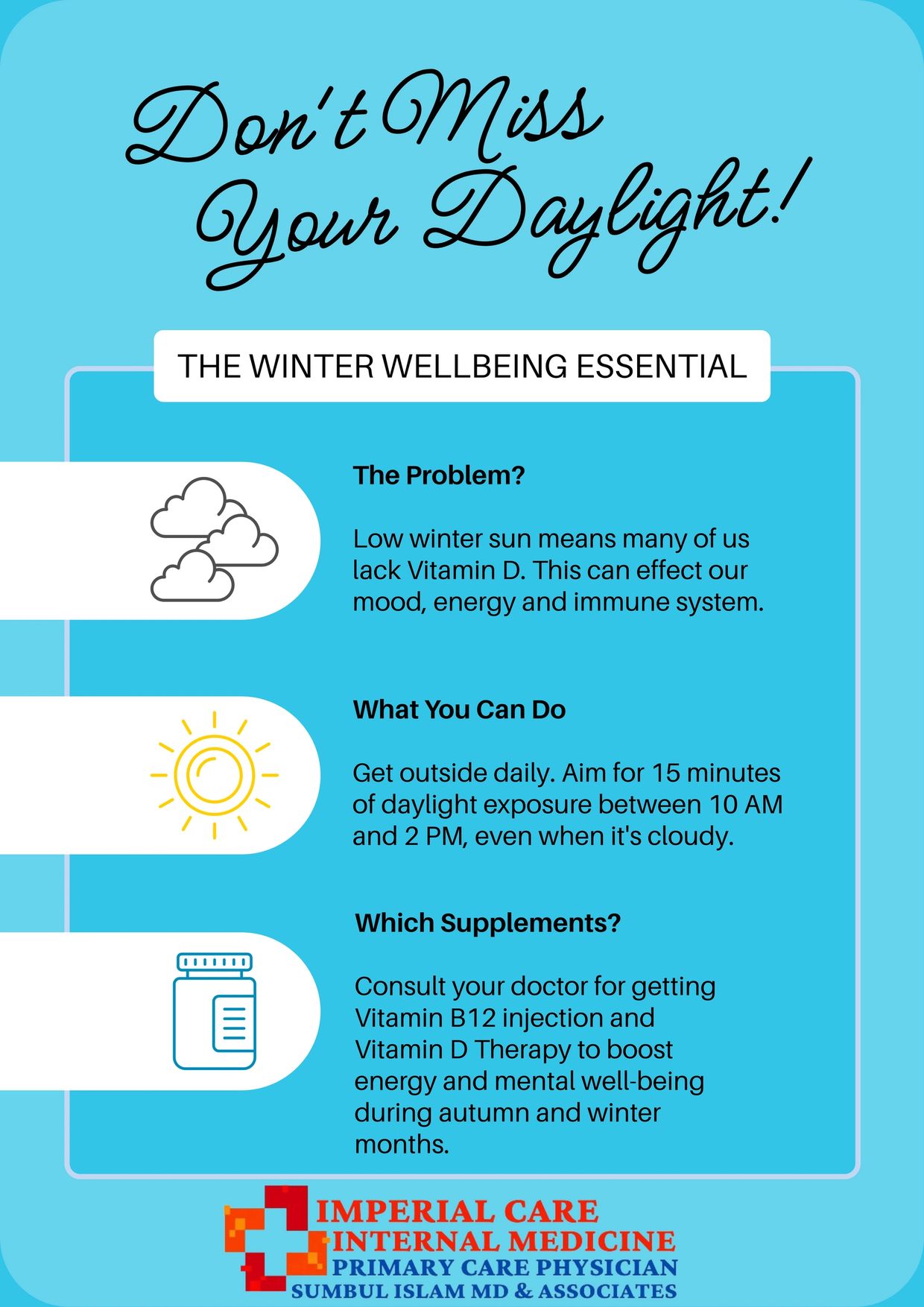 Don't Miss Your Daylight!

THE WINTER WELLBEING ESSENTIAL

The Problem?

Low winter sun means many of us lack Vitamin D. This can effect our mood, energy and immune system.

What You Can Do

Get outside daily. Aim for 15 minutes of daylight exposure between 10 AM and 2 PM, even when it's cloudy.

Which Supplements?

Consult your doctor for getting Vitamin B12 injection and Vitamin D Therapy to boost energy and mental well-being during autumn and winter months.

IMPERIAL CARE
INTERNAL MEDICINE
PRIMARY CARE PHYSICIAN
SUMBUL ISLAM MD & ASSOCIATES